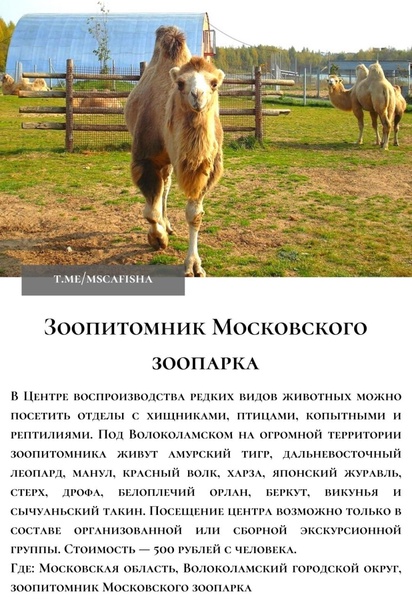 T.ME/MSCAFISHA

Зоопитомник Московского зоопарка

В Центре воспроизводства редких видов животных можно посетить отделы с хищниками, птицами, копытными и рептилиями. Под Волоколамском на огромной территории зоопитомника живут амурский тигр, дальневосточный леопард, манул, красный волк, харза, японский журавль, стерх, дрофа, белоплечий орлан, беркут, викунья и сычуаньский такин. Посещение центра возможно только в составе организованной или сборной экскурсионной группы. Стоимость — 500 рублей с человека.

Где: Московская область, Волоколамский городской округ, зоопитомник Московского зоопарка